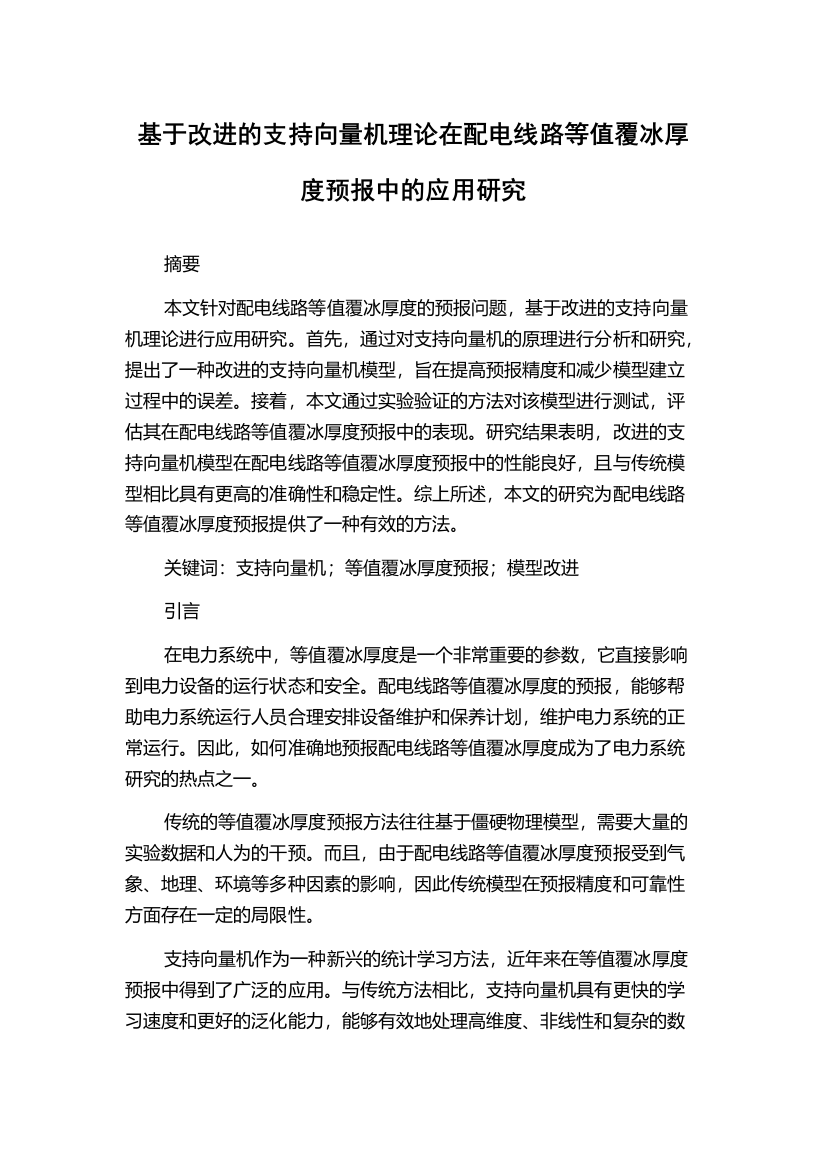 基于改进的支持向量机理论在配电线路等值覆冰厚度预报中的应用研究

摘要

本文针对配电线路等值覆冰厚度的预报问题，基于改进的支持向量机理论进行应用研究。首先，通过对支持向量机的原理进行分析和研究，提出了一种改进的支持向量机模型，旨在提高预报精度和减少模型建立过程中的误差。接着，本文通过实验验证的方法对该模型进行测试，评估其在配电线路等值覆冰厚度预报中的表现。研究结果表明，改进的支持向量机模型在配电线路等值覆冰厚度预报中的性能良好，且与传统模型相比具有更高的准确性和稳定性。综上所述，本文的研究为配电线路等值覆冰厚度预报提供了一种有效的方法。

关键词：支持向量机；等值覆冰厚度预报；模型改进

引言

在电力系统中，等值覆冰厚度是一个非常重要的参数，它直接影响到电力设备的运行状态和安全。配电线路等值覆冰厚度的预报，能够帮助电力系统运行人员合理安排设备维护和保养计划，维护电力系统的正常运行。因此，如何准确地预报配电线路等值覆冰厚度成为了电力系统研究的热点之一。

传统的等值覆冰厚度预报方法往往基于僵硬物理模型，需要大量的实验数据和人为的干预。而且，由于配电线路等值覆冰厚度预报受到气象、地理、环境等多种因素的影响，因此传统模型在预报精度和可靠性方面存在一定的局限性。

支持向量机作为一种新兴的统计学习方法，近年来在等值覆冰厚度预报中得到了广泛的应用。与传统方法相比，支持向量机具有更快的学习速度和更好的泛化能力，能够有效地处理高维度、非线性和复杂的数